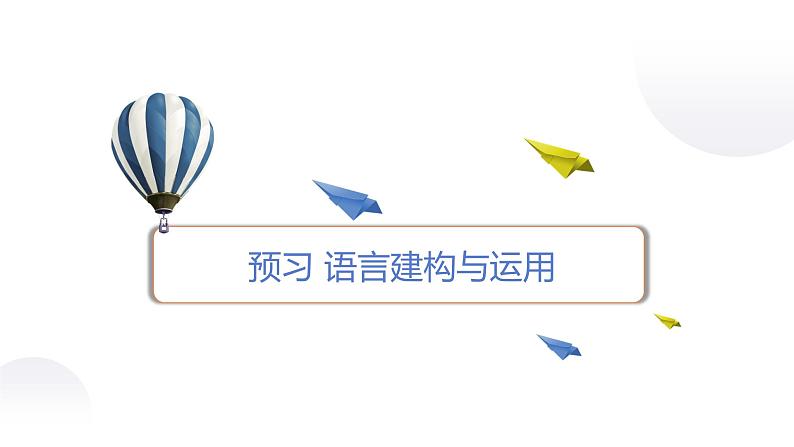 预习 语言建构与运用